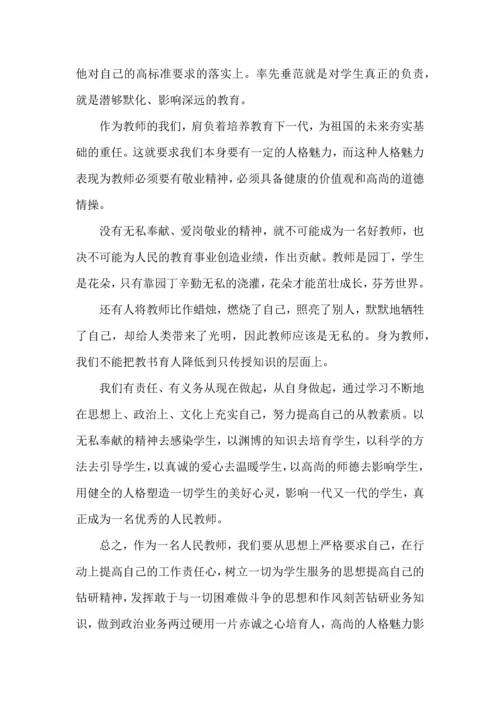 他对自己的高标准要求的落实上。率先垂范就是对学生真正的负责，就是潜够默化、影响深远的教育。

作为教师的我们，肩负着培养教育下一代，为祖国的未来夯实基础的重任。这就要求我们本身要有一定的人格魅力，而这种人格魅力表现为教师必须要有敬业精神，必须具备健康的价值观和高尚的道德情操。

没有无私奉献、爱岗敬业的精神，就不可能成为一名好教师，也决不可能为人民的教育事业创造业绩，作出贡献。教师是园丁，学生是花朵，只有靠园丁辛勤无私的浇灌，花朵才能茁壮成长，芬芳世界。

还有人将教师比作蜡烛，燃烧了自己，照亮了别人，默默地牺牲了自己，却给人类带来了光明，因此教师应该是无私的。身为教师，我们不能把教书育人降低到只传授知识的层面上。

我们有责任、有义务从现在做起，从自身做起，通过学习不断地在思想上、政治上、文化上充实自己，努力提高自己的从教素质。以无私奉献的精神去感染学生，以渊博的知识去培育学生，以科学的方法去引导学生，以真诚的爱心去温暖学生，以高尚的师德去影响学生，用健全的人格塑造一切学生的美好心灵，影响一代又一代的学生，真正成为一名优秀的人民教师。

总之，作为一名人民教师，我们要从思想上严格要求自己，在行动上提高自己的工作责任心，树立一切为学生服务的思想提高自己的钻研精神，发挥敢于与一切困难做斗争的思想和作风刻苦钻研业务知识，做到政治业务两过硬用一片赤诚之心培育人，高尚的人格魅力影